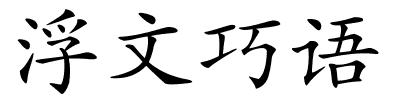 浮文巧语